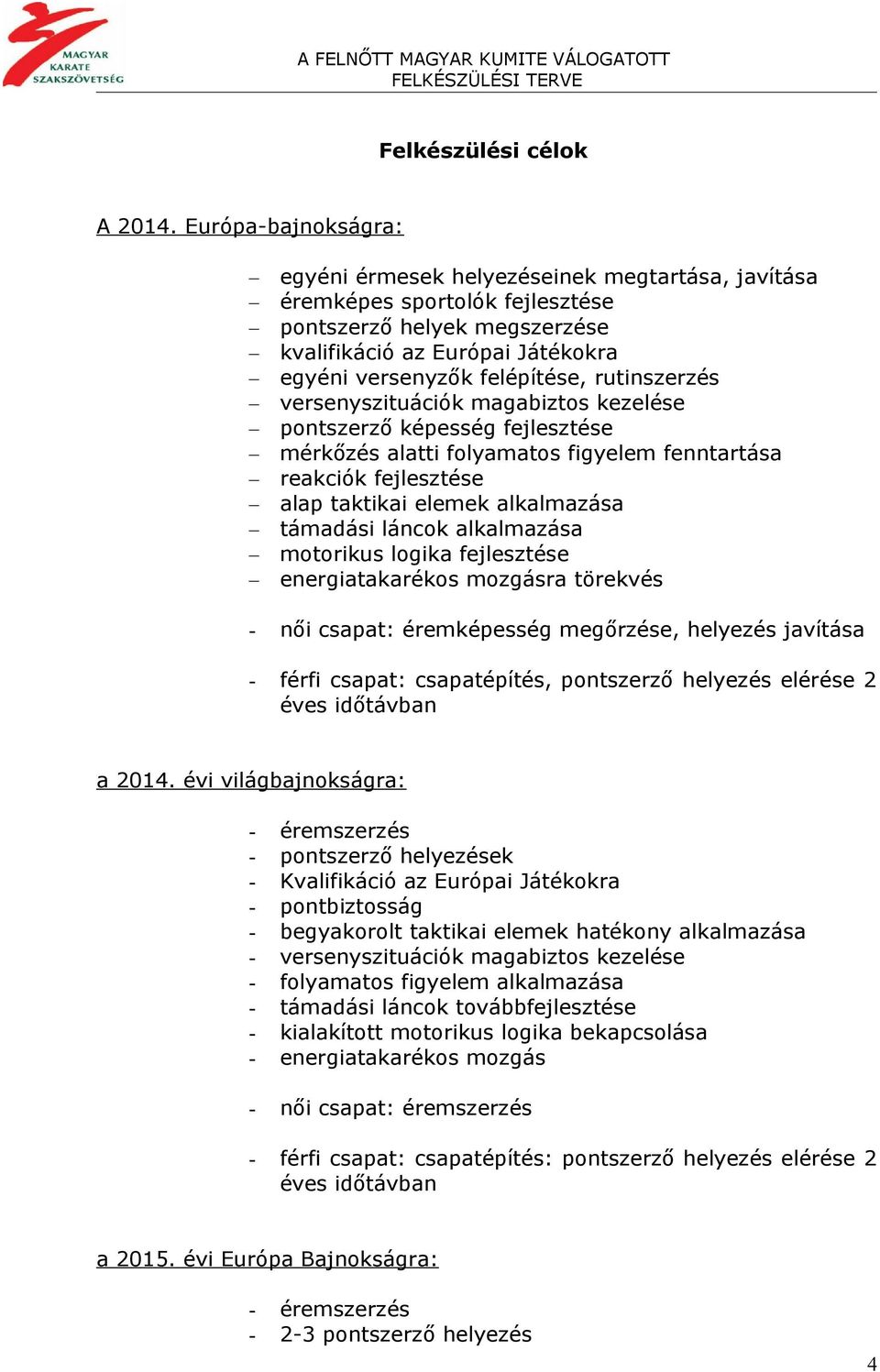 MAGYAR KARATE SZAKSZÖVETSÉG

A FELNŐTT MAGYAR KUMITE VÁLOGATOTT FELKÉSZÜLÉSI TERVE

Felkészülési célok

A 2014. Európa-bajnokságra:

– egyéni érmesek helyezéseinek megtartása, javítása
– éremképes sportolók fejlesztése
– pontszerző helyek megszerzése
– kvalifikáció az Európai Játékokra
– egyéni versenyzők felépítése, rutinszerzés
– versenyszituációk magabiztos kezelése
– pontszerző képesség fejlesztése
– mérkőzés alatti folyamatos figyelem fenntartása
– reakciók fejlesztése
– alap taktikai elemek alkalmazása
– támadási láncok alkalmazása
– motorikus logika fejlesztése
– energiatakarékos mozgásra törekvés

- női csapat: éremképesség megőrzése, helyezés javítása

- férfi csapat: csapatépítés, pontszerző helyezés elérése 2 éves időtávban

a 2014. évi világbajnokságra:

- éremszerzés
- pontszerző helyezések
- Kvalifikáció az Európai Játékokra
- pontbiztosság
- begyakorolt taktikai elemek hatékony alkalmazása
- versenyszituációk magabiztos kezelése
- folyamatos figyelem alkalmazása
- támadási láncok továbbfejlesztése
- kialakított motorikus logika bekapcsolása
- energiatakarékos mozgás

- női csapat: éremszerzés

- férfi csapat: csapatépítés: pontszerző helyezés elérése 2 éves időtávban

a 2015. évi Európa Bajnokságra:

- éremszerzés
- 2-3 pontszerző helyezés

4